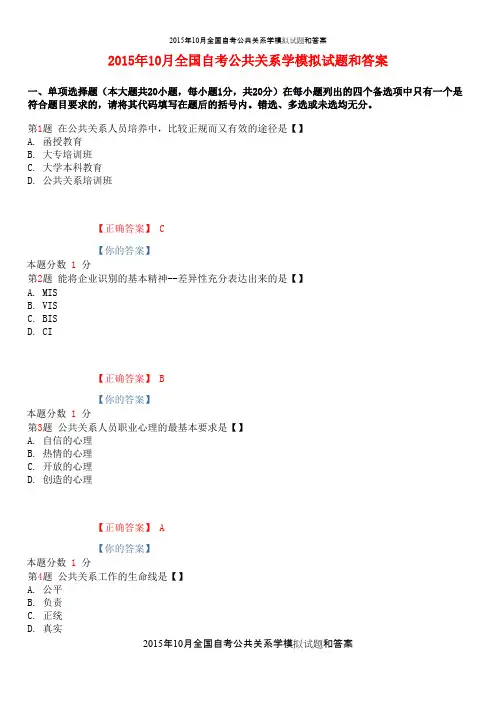 2015年10月全国自考公共关系学模拟试题和答案

2015年10月全国自考公共关系学模拟试题和答案

一、单项选择题（本大题共20小题，每小题1分，共20分）在每小题列出的四个备选项中只有一个是符合题目要求的，请将其代码填写在题后的括号内。错选、多选或未选均无分。

第1题 在公共关系人员培养中，比较正规而又有效的途径是【】
A. 函授教育
B. 大专培训班
C. 大学本科教育
D. 公共关系培训班

【正确答案】 C

【你的答案】
本题分数 1 分
第2题 能将企业识别的基本精神--差异性充分表达出来的是【】
A. MIS
B. VIS
C. BIS
D. CI

【正确答案】 B

【你的答案】
本题分数 1 分
第3题 公共关系人员职业心理的最基本要求是【】
A. 自信的心理
B. 热情的心理
C. 开放的心理
D. 创造的心理

【正确答案】 A

【你的答案】
本题分数 1 分
第4题 公共关系工作的生命线是【】
A. 公平
B. 负责
C. 正统
D. 真实

2015年10月全国自考公共关系学模拟试题和答案